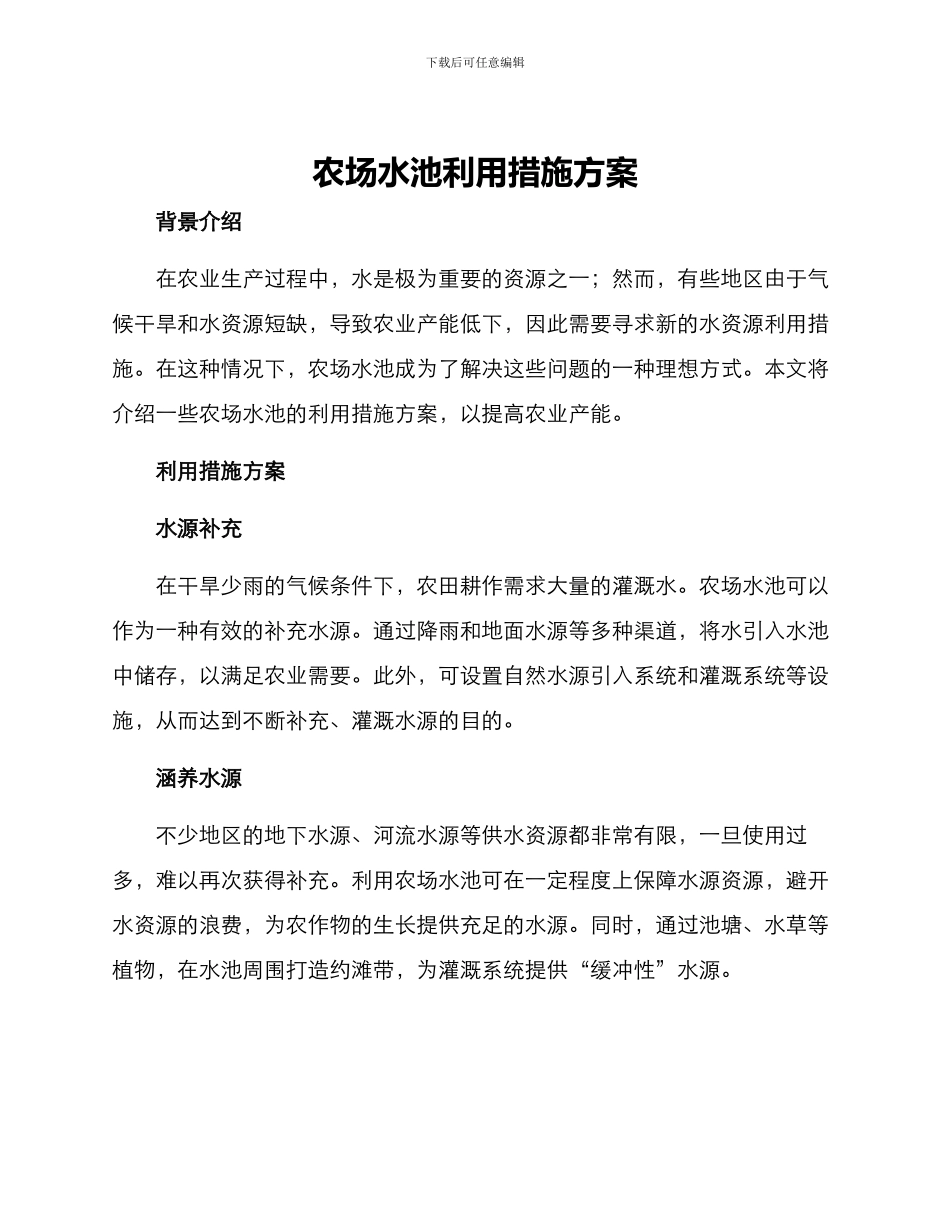 下载后可任意编辑

农场水池利用措施方案

背景介绍

在农业生产过程中，水是极为重要的资源之一；然而，有些地区由于气候干旱和水资源短缺，导致农业产能低下，因此需要寻求新的水资源利用措施。在这种情况下，农场水池成为了解决这些问题的一种理想方式。本文将介绍一些农场水池的利用措施方案，以提高农业产能。

利用措施方案

水源补充

在干旱少雨的气候条件下，农田耕作需求大量的灌溉水。农场水池可以作为一种有效的补充水源。通过降雨和地面水源等多种渠道，将水引入水池中储存，以满足农业需要。此外，可设置自然水源引入系统和灌溉系统等设施，从而达到不断补充、灌溉水源的目的。

涵养水源

不少地区的地下水源、河流水源等供水资源都非常有限，一旦使用过多，难以再次获得补充。利用农场水池可在一定程度上保障水源资源，避开水资源的浪费，为农作物的生长提供充足的水源。同时，通过池塘、水草等植物，在水池周围打造约滩带，为灌溉系统提供“缓冲性”水源。